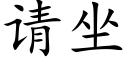 请坐